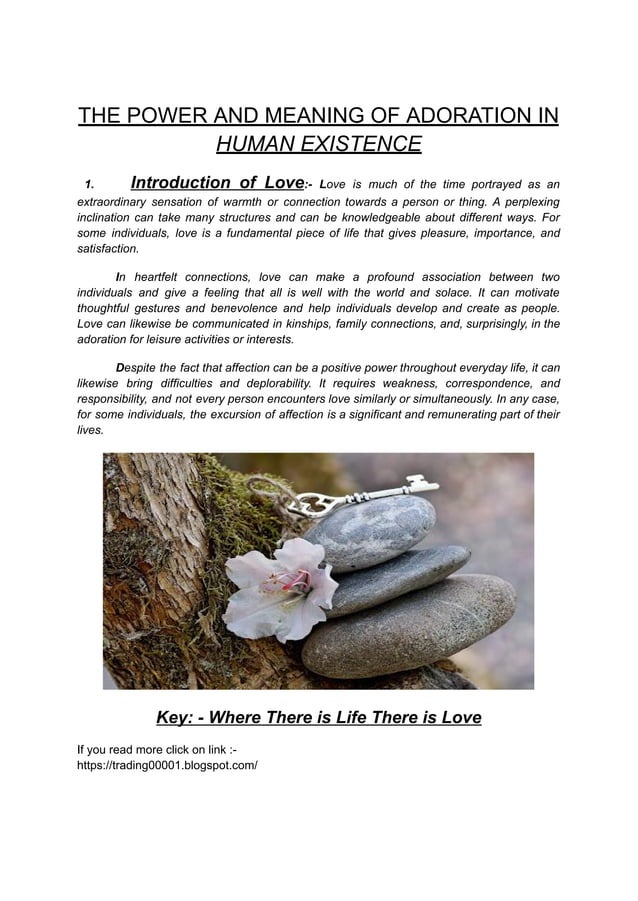 THE POWER AND MEANING OF ADORATION IN HUMAN EXISTENCE

1. Introduction of Love:- Love is much of the time portrayed as an extraordinary sensation of warmth or connection towards a person or thing. A perplexing inclination can take many structures and can be knowledgeable about different ways. For some individuals, love is a fundamental piece of life that gives pleasure, importance, and satisfaction.

In heartfelt connections, love can make a profound association between two individuals and give a feeling that all is well with the world and solace. It can motivate thoughtful gestures and benevolence and help individuals develop and create as people. Love can likewise be communicated in kinships, family connections, and, surprisingly, in the adoration for leisure activities or interests.

Despite the fact that affection can be a positive power throughout everyday life, it can likewise bring difficulties and deplorability. It requires weakness, correspondence, and responsibility, and not every person encounters love similarly or simultaneously. In any case, for some individuals, the excursion of affection is a significant and remunerating part of their lives.

Key: - Where There is Life There is Love

If you read more click on link :-
https://trading00001.blogspot.com/